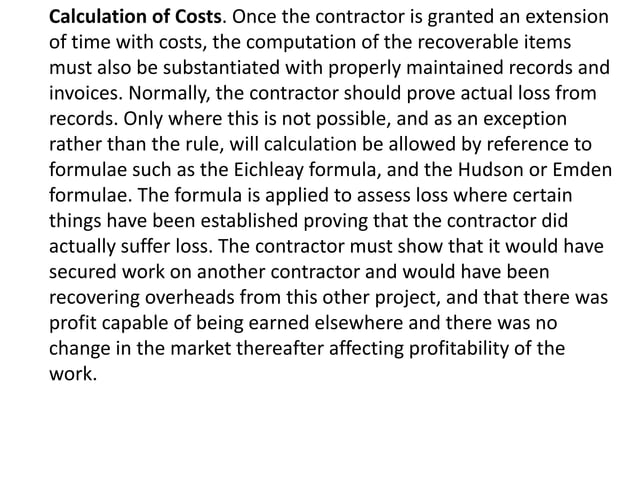 Calculation of Costs. Once the contractor is granted an extension of time with costs, the computation of the recoverable items must also be substantiated with properly maintained records and invoices. Normally, the contractor should prove actual loss from records. Only where this is not possible, and as an exception rather than the rule, will calculation be allowed by reference to formulae such as the Eichleay formula, and the Hudson or Emden formulae. The formula is applied to assess loss where certain things have been established proving that the contractor did actually suffer loss. The contractor must show that it would have secured work on another contractor and would have been recovering overheads from this other project, and that there was profit capable of being earned elsewhere and there was no change in the market thereafter affecting profitability of the work.